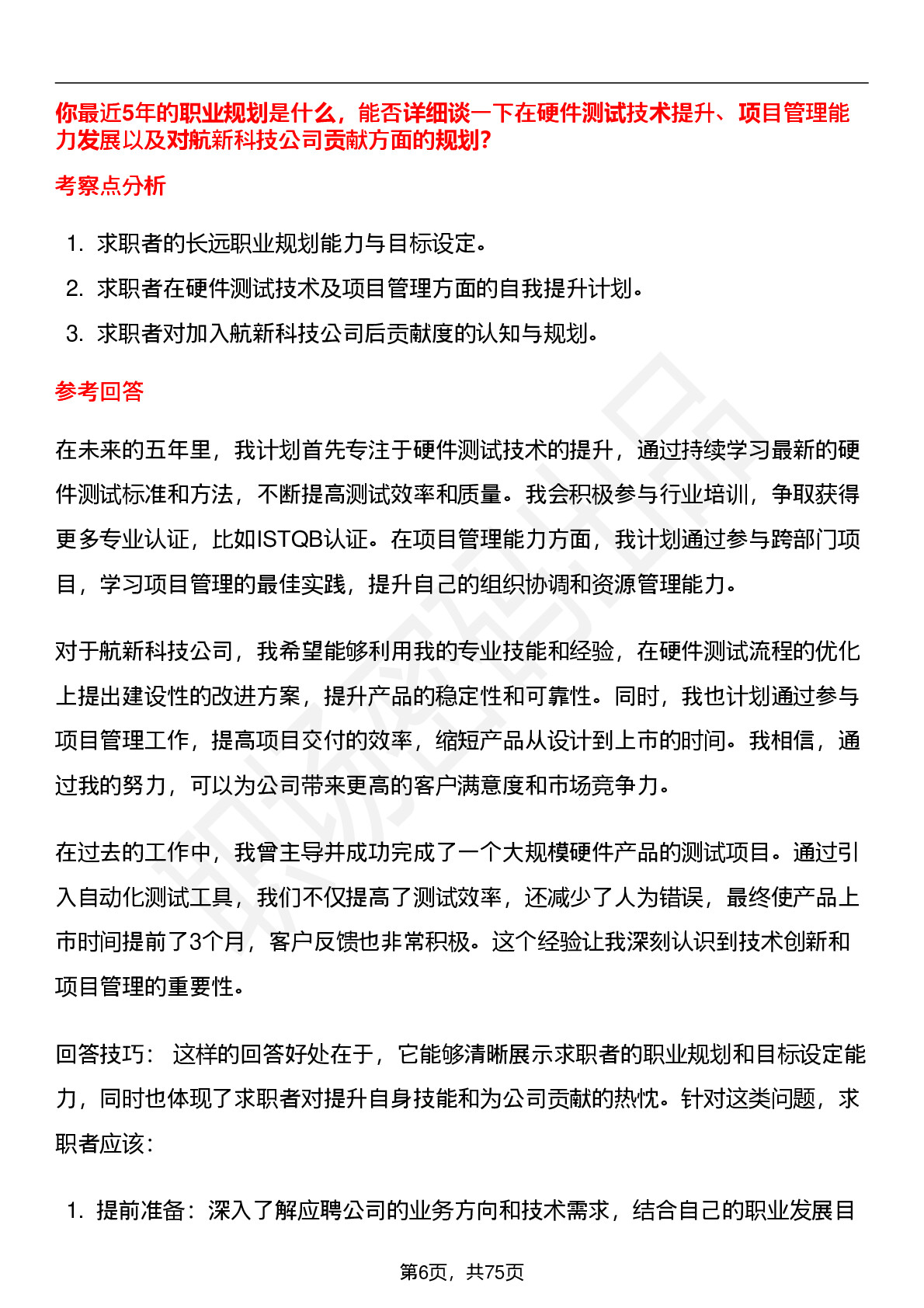 你最近5年的职业规划是什么，能否详细谈一下在硬件测试技术提升、项目管理能力发展以及对航新科技公司贡献方面的规划?

考察点分析

1. 求职者的长远职业规划能力与目标设定。
2. 求职者在硬件测试技术及项目管理方面的自我提升计划。
3. 求职者对加入航新科技公司后贡献度的认知与规划。

参考回答

在未来的五年里，我计划首先专注于硬件测试技术的提升，通过持续学习最新的硬件测试标准和方法，不断提高测试效率和质量。我会积极参与行业培训，争取获得更多专业认证，比如ISTQB认证。在项目管理能力方面，我计划通过参与跨部门项目，学习项目管理的最佳实践，提升自己的组织协调和资源管理能力。

对于航新科技公司，我希望能够利用我的专业技能和经验，在硬件测试流程的优化上提出建设性的改进方案，提升产品的稳定性和可靠性。同时，我也计划通过参与项目管理工作，提高项目交付的效率，缩短产品从设计到上市的时间。我相信，通过我的努力，可以为公司带来更高的客户满意度和市场竞争力。

在过去的工作中，我曾主导并成功完成了一个大规模硬件产品的测试项目。通过引入自动化测试工具，我们不仅提高了测试效率，还减少了人为错误，最终使产品上市时间提前了3个月，客户反馈也非常积极。这个经验让我深刻认识到技术创新和项目管理的重要性。

回答技巧： 这样的回答好处在于，它能够清晰展示求职者的职业规划和目标设定能力，同时也体现了求职者对提升自身技能和为公司贡献的热忱。针对这类问题，求职者应该：

1. 提前准备：深入了解应聘公司的业务方向和技术需求，结合自己的职业发展目

第6页，共75页